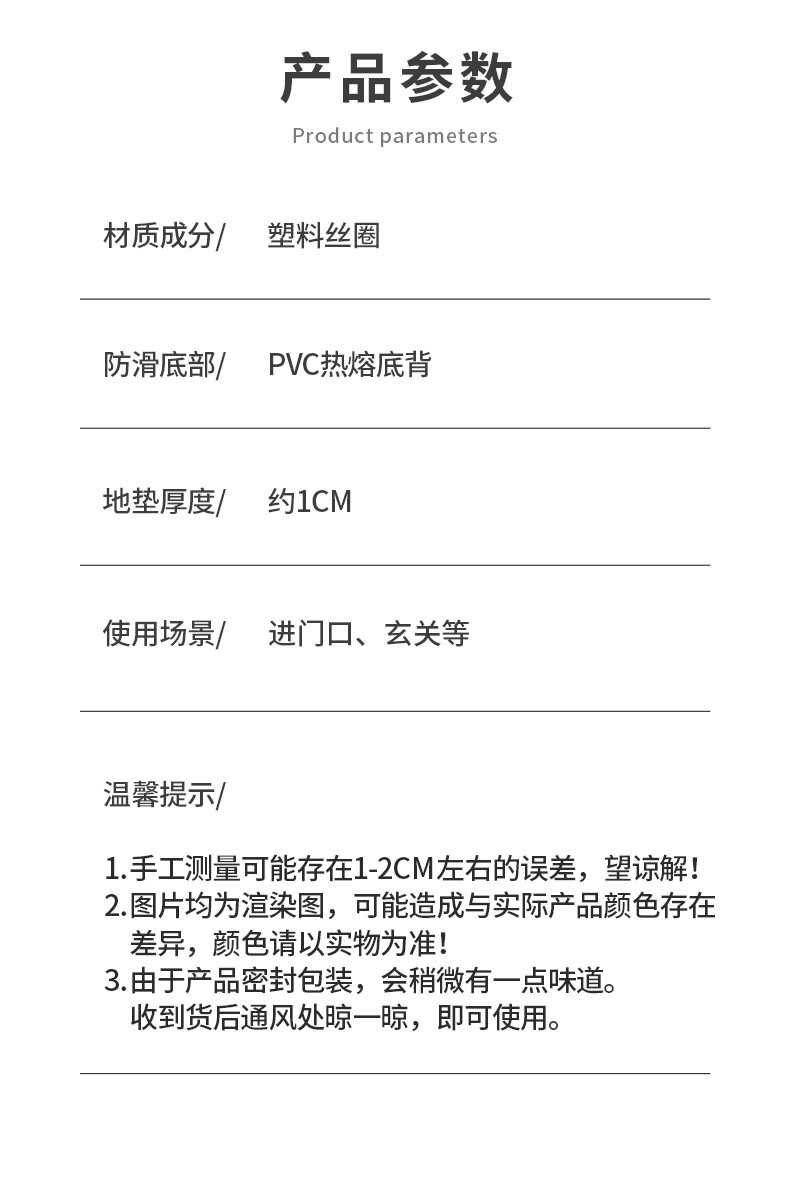 产品参数

Product parameters

材质成分/ 塑料丝圈

防滑底部/ PVC热熔底背

地垫厚度/ 约1CM

使用场景/ 进门口、玄关等

温馨提示/

1.手工测量可能存在1-2CM左右的误差，望谅解！
2.图片均为渲染图，可能造成与实际产品颜色存在差异，颜色请以实物为准！
3.由于产品密封包装，会稍微有一点味道。收到货后通风处晾一晾，即可使用。